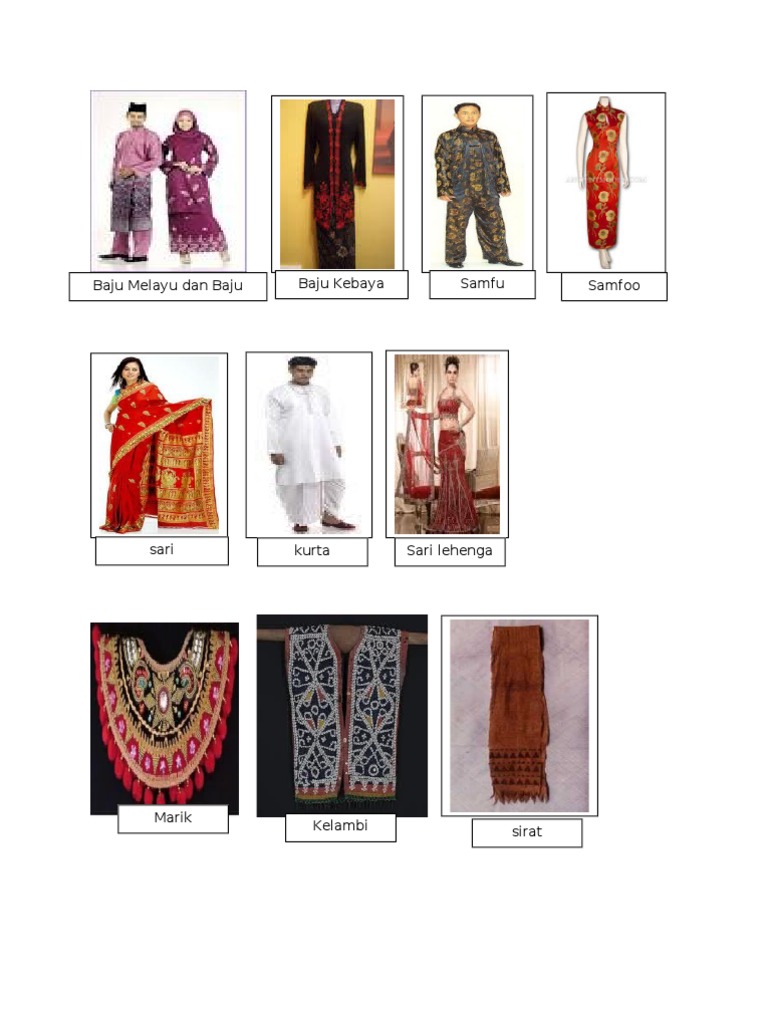 Baju Melayu dan Baju

Baju Kebaya

Samfu

Samfoo

sari

kurta

Sari lehenga

Marik

Kelambi

sirat